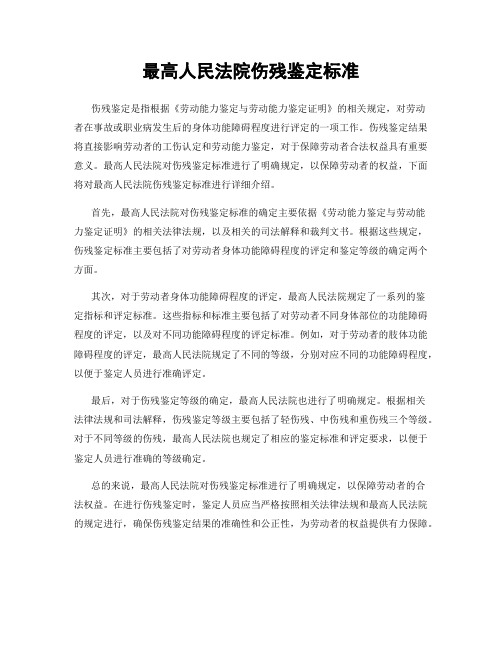 最高人民法院伤残鉴定标准

伤残鉴定是指根据《劳动能力鉴定与劳动能力鉴定证明》的相关规定，对劳动者在事故或职业病发生后的身体功能障碍程度进行评定的一项工作。伤残鉴定结果将直接影响劳动者的工伤认定和劳动能力鉴定，对于保障劳动者合法权益具有重要意义。最高人民法院对伤残鉴定标准进行了明确规定，以保障劳动者的权益，下面将对最高人民法院伤残鉴定标准进行详细介绍。

首先，最高人民法院对伤残鉴定标准的确定主要依据《劳动能力鉴定与劳动能力鉴定证明》的相关法律法规，以及相关的司法解释和裁判文书。根据这些规定，伤残鉴定标准主要包括了对劳动者身体功能障碍程度的评定和鉴定等级的确定两个方面。

其次，对于劳动者身体功能障碍程度的评定，最高人民法院规定了一系列的鉴定指标和评定标准。这些指标和标准主要包括了对劳动者不同身体部位的功能障碍程度的评定，以及对不同功能障碍程度的评定标准。例如，对于劳动者的肢体功能障碍程度的评定，最高人民法院规定了不同的等级，分别对应不同的功能障碍程度，以便于鉴定人员进行准确评定。

最后，对于伤残鉴定等级的确定，最高人民法院也进行了明确规定。根据相关法律法规和司法解释，伤残鉴定等级主要包括了轻伤残、中伤残和重伤残三个等级。对于不同等级的伤残，最高人民法院也规定了相应的鉴定标准和评定要求，以便于鉴定人员进行准确的等级确定。

总的来说，最高人民法院对伤残鉴定标准进行了明确规定，以保障劳动者的合法权益。在进行伤残鉴定时，鉴定人员应当严格按照相关法律法规和最高人民法院的规定进行，确保伤残鉴定结果的准确性和公正性，为劳动者的权益提供有力保障。